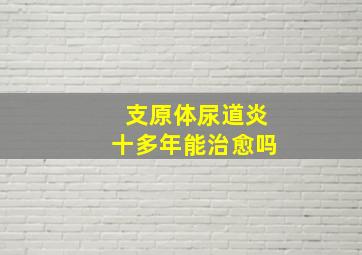 支原体尿道炎
十多年能治愈吗